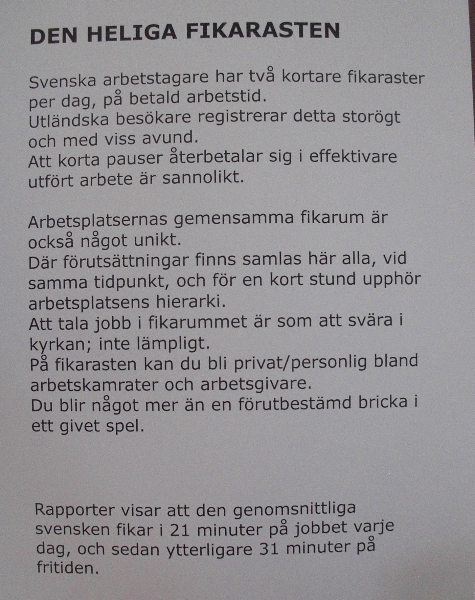 DEN HELIGA FIKARASTEN

Svenska arbetstagare har två kortare fikaraster per dag, på betald arbetstid.
Utländska besökare registrerar detta storögt och med viss avund.
Att korta pauser återbetalar sig i effektivare utfört arbete är sannolikt.

Arbetsplatsernas gemensamma fikarum är också något unikt.
Där förutsättningar finns samlas här alla, vid samma tidpunkt, och för en kort stund upphör arbetsplatsens hierarki.
Att tala jobb i fikarummet är som att svära i kyrkan; inte lämpligt.
På fikarasten kan du bli privat/personlig bland arbetskamrater och arbetsgivare.
Du blir något mer än en förutbestämd bricka i ett givet spel.

Rapporter visar att den genomsnittliga svensken fikar i 21 minuter på jobbet varje dag, och sedan ytterligare 31 minuter på fritiden.